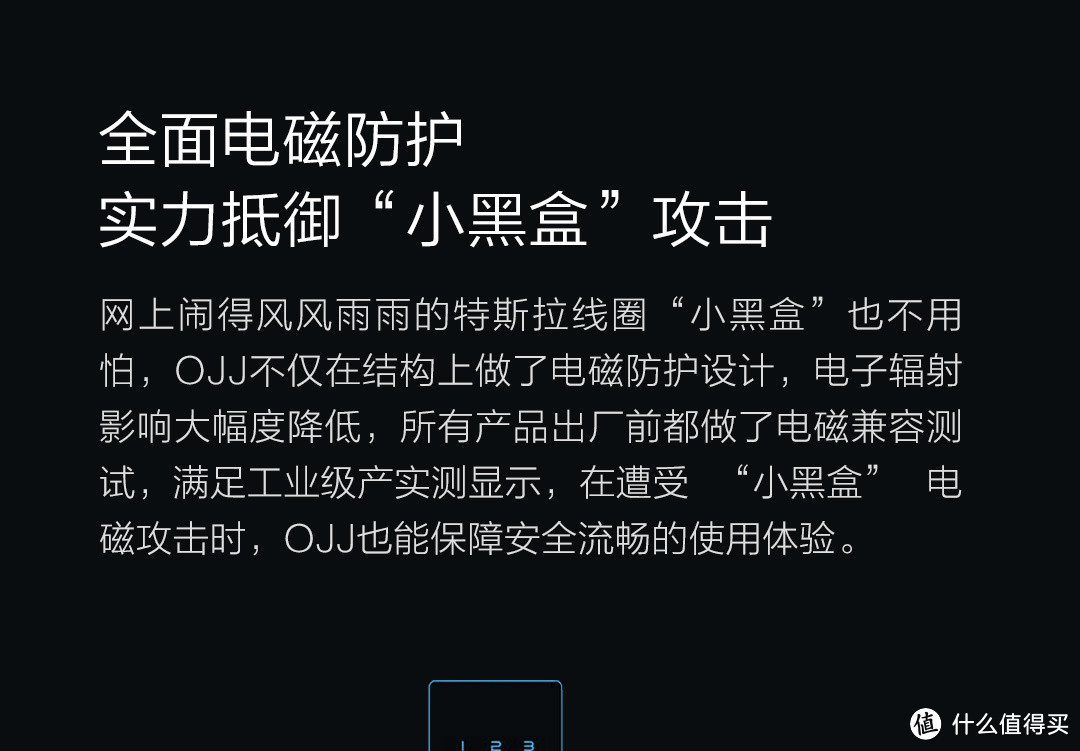 全面电磁防护
实力抵御“小黑盒”攻击

网上闹得风风雨雨的特斯拉线圈“小黑盒”也不用怕，OJJ不仅在结构上做了电磁防护设计，电子辐射影响大幅度降低，所有产品出厂前都做了电磁兼容测试，满足工业级产实测显示，在遭受 “小黑盒” 电磁攻击时，OJJ也能保障安全流畅的使用体验。

1 2 3

值 什么值得买